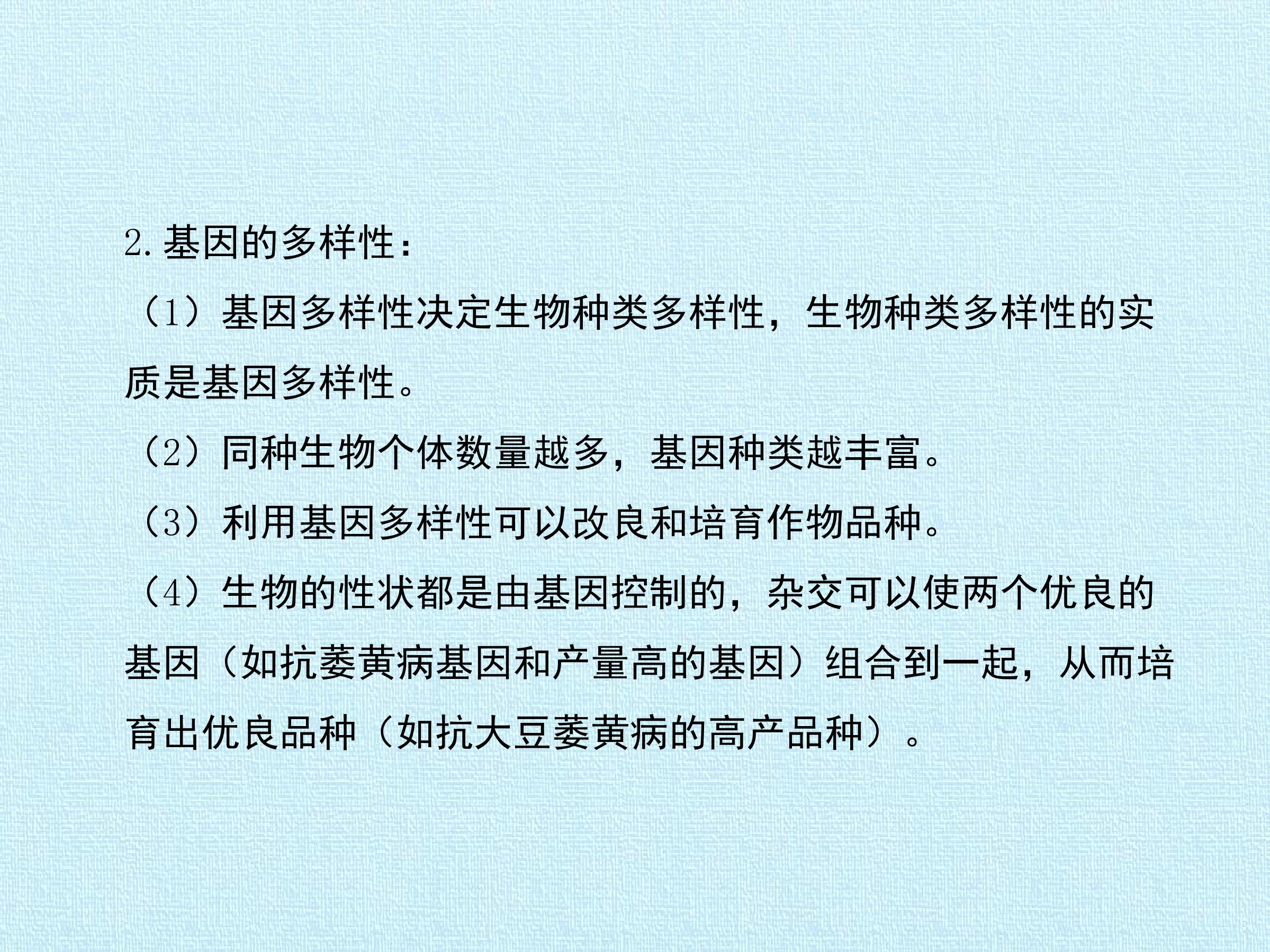 2.基因的多样性：

（1）基因多样性决定生物种类多样性，生物种类多样性的实质是基因多样性。

（2）同种生物个体数量越多，基因种类越丰富。

（3）利用基因多样性可以改良和培育作物品种。

（4）生物的性状都是由基因控制的，杂交可以使两个优良的基因（如抗萎黄病基因和产量高的基因）组合到一起，从而培育出优良品种（如抗大豆萎黄病的高产品种）。